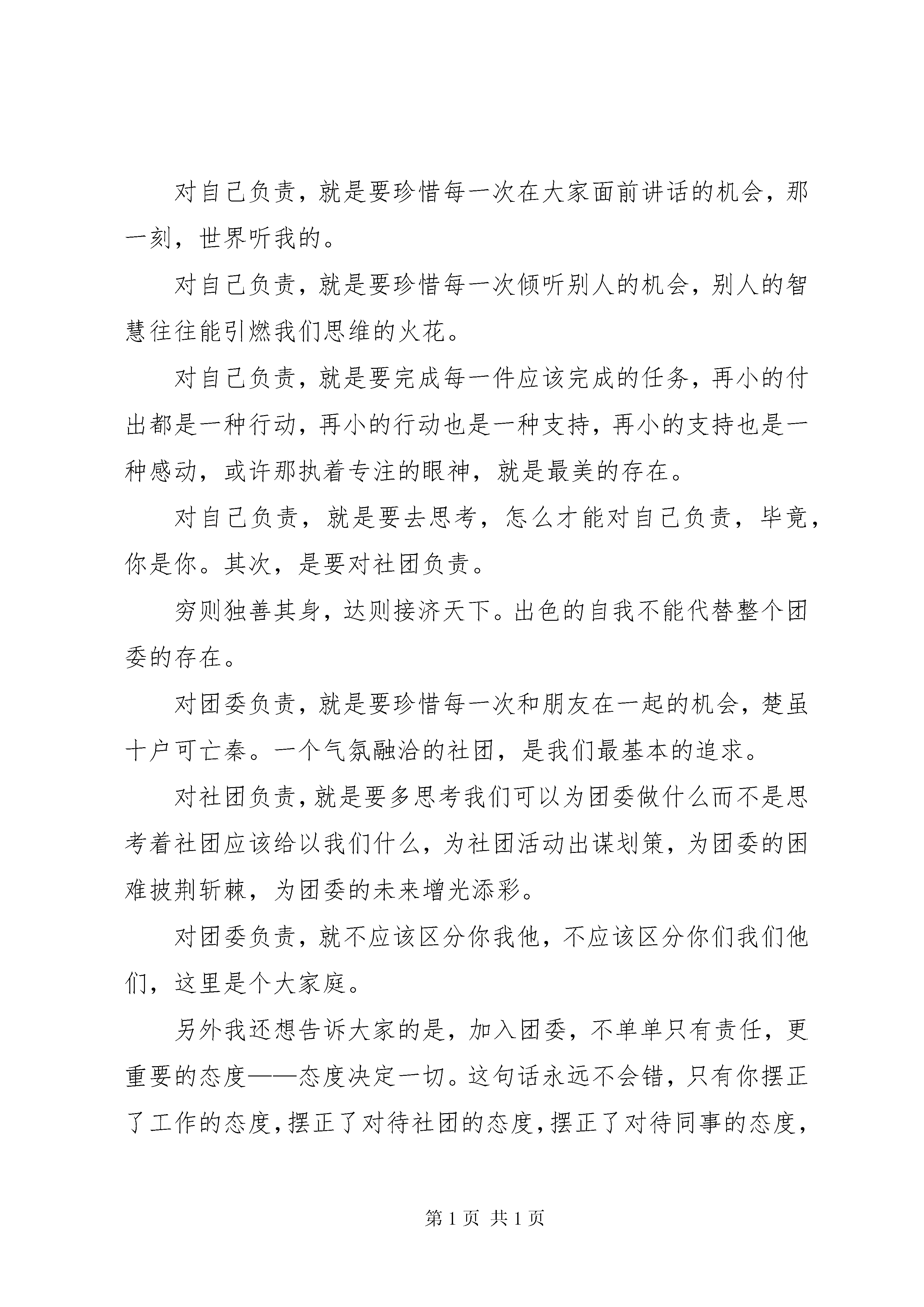 对自己负责，就是要珍惜每一次在大家面前讲话的机会，那一刻，世界听我的。

对自己负责，就是要珍惜每一次倾听别人的机会，别人的智慧往往能引燃我们思维的火花。

对自己负责，就是要完成每一件应该完成的任务，再小的付出都是一种行动，再小的行动也是一种支持，再小的支持也是一种感动，或许那执着专注的眼神，就是最美的存在。

对自己负责，就是要去思考，怎么才能对自己负责，毕竟，你是你。其次，是要对社团负责。

穷则独善其身，达则接济天下。出色的自我不能代替整个团委的存在。

对团委负责，就是要珍惜每一次和朋友在一起的机会，楚虽十户可亡秦。一个气氛融洽的社团，是我们最基本的追求。

对社团负责，就是要多思考我们可以为团委做什么而不是思考着社团应该给以我们什么，为社团活动出谋划策，为团委的困难披荆斩棘，为团委的未来增光添彩。

对团委负责，就不应该区分你我他，不应该区分你们我们他们，这里是个大家庭。

另外我还想告诉大家的是，加入团委，不单单只有责任，更重要的态度——态度决定一切。这句话永远不会错，只有你摆正了工作的态度，摆正了对待社团的态度，摆正了对待同事的态度，

第 1 页 共 1 页